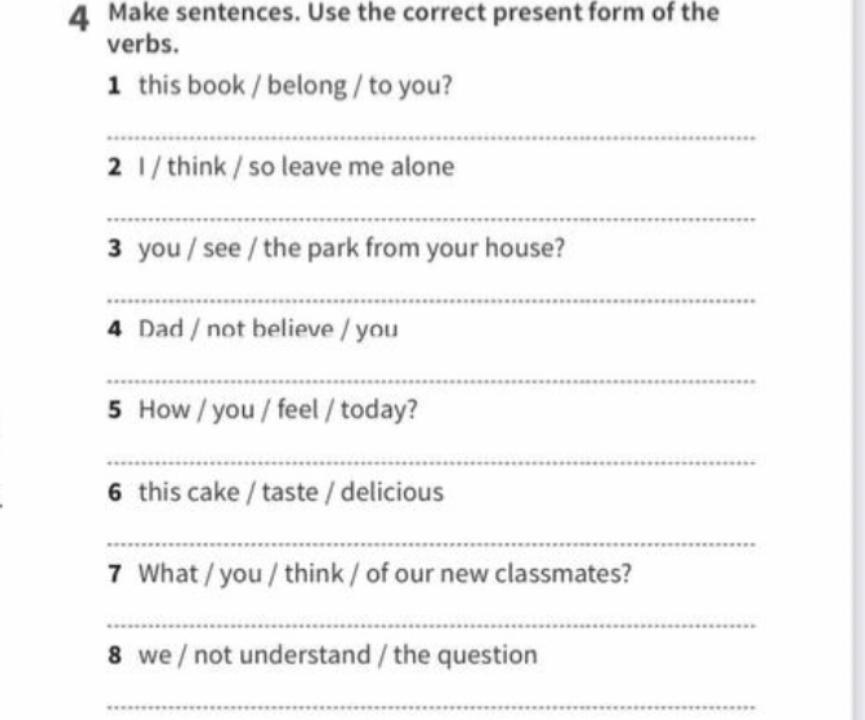 4 Make sentences. Use the correct present form of the verbs.

1 this book / belong / to you?

2 I / think / so leave me alone

3 you / see / the park from your house?

4 Dad / not believe / you

5 How / you / feel / today?

6 this cake / taste / delicious

7 What / you / think / of our new classmates?

8 we / not understand / the question